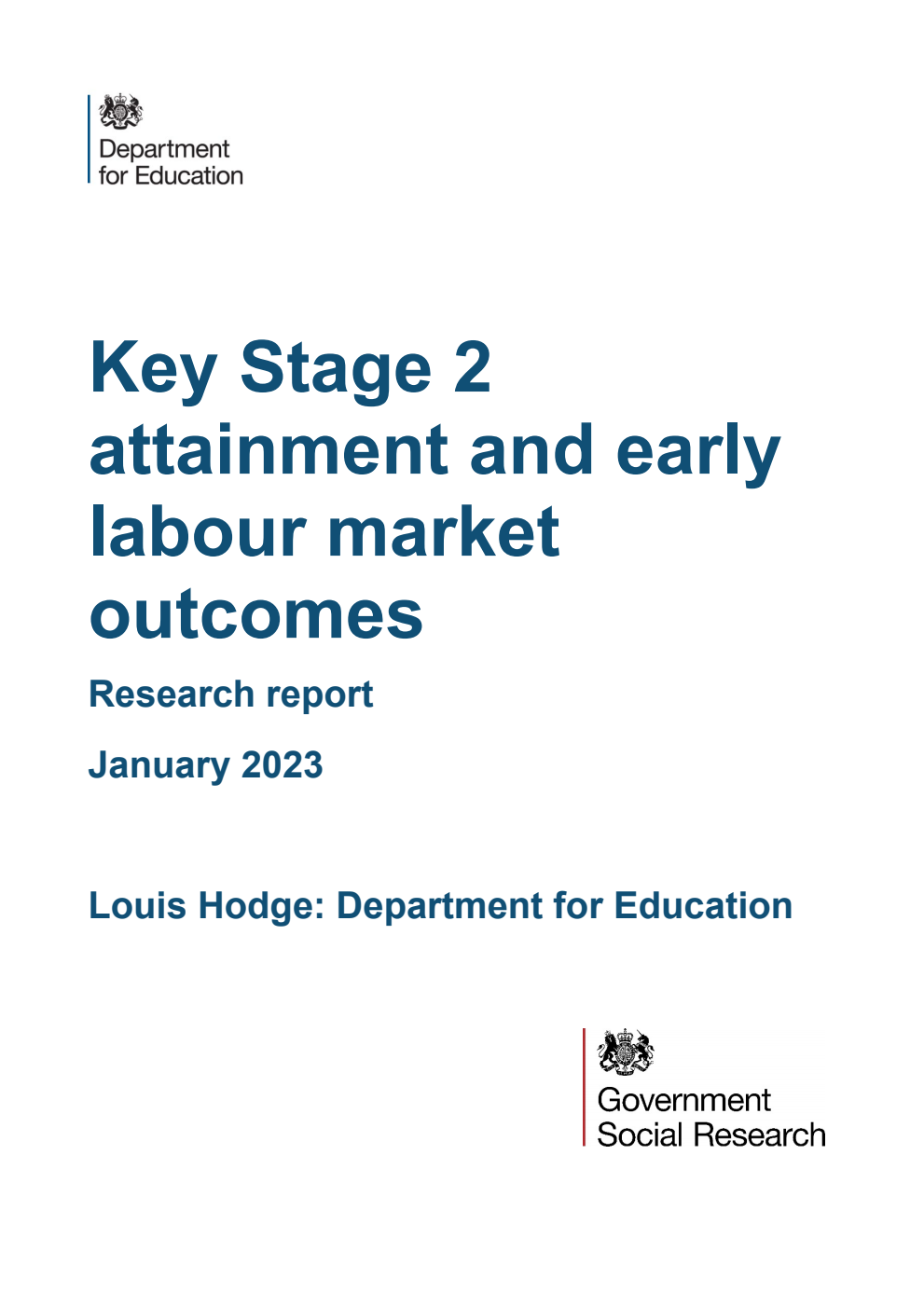 Department for Education

Key Stage 2 attainment and early labour market outcomes

Research report

January 2023

Louis Hodge: Department for Education

Government Social Research